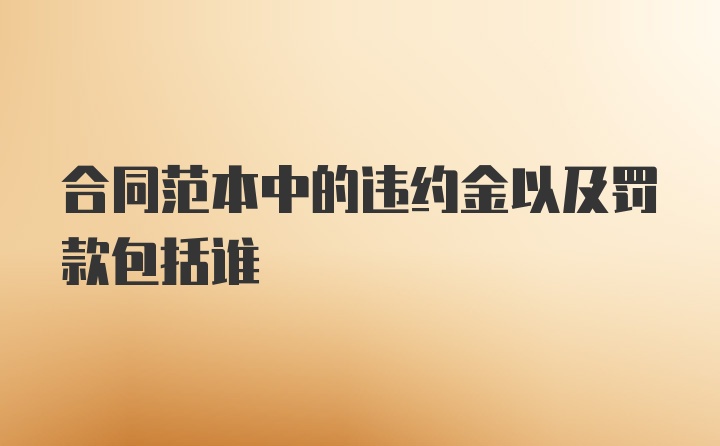 合同范本中的违约金以及罚款包括谁